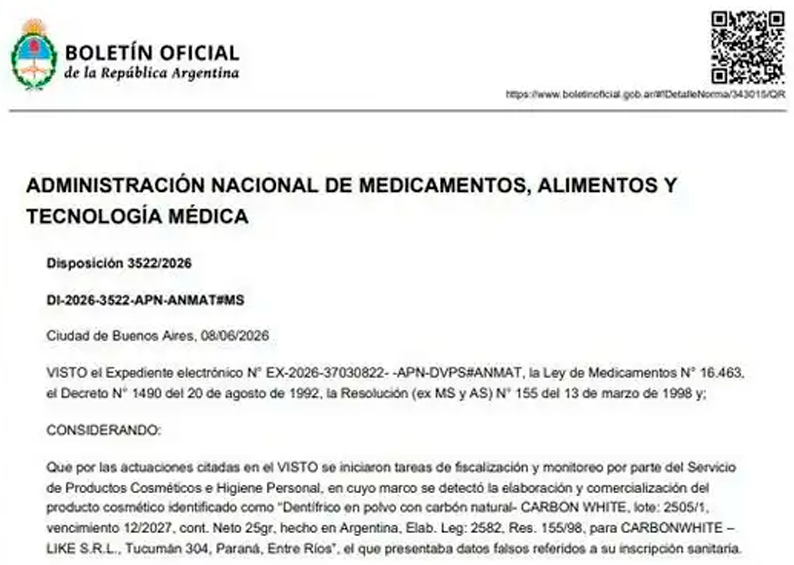 BOLETÍN OFICIAL
de la República Argentina

https://www.boletinoficial.gob.ar/#!DetalleNorma/343015/QR

ADMINISTRACIÓN NACIONAL DE MEDICAMENTOS, ALIMENTOS Y TECNOLOGÍA MÉDICA

Disposición 3522/2026

DI-2026-3522-APN-ANMAT#MS

Ciudad de Buenos Aires, 08/06/2026

VISTO el Expediente electrónico N° EX-2026-37030822- -APN-DVPS#ANMAT, la Ley de Medicamentos N° 16.463, el Decreto N° 1490 del 20 de agosto de 1992, la Resolución (ex MS y AS) N° 155 del 13 de marzo de 1998 y;

CONSIDERANDO:

Que por las actuaciones citadas en el VISTO se iniciaron tareas de fiscalización y monitoreo por parte del Servicio de Productos Cosméticos e Higiene Personal, en cuyo marco se detectó la elaboración y comercialización del producto cosmético identificado como "Dentífrico en polvo con carbón natural- CARBON WHITE, lote: 2505/1, vencimiento 12/2027, cont. Neto 25gr, hecho en Argentina, Elab. Leg: 2582, Res. 155/98, para CARBONWHITE – LIKE S.R.L., Tucumán 304, Paraná, Entre Ríos", el que presentaba datos falsos referidos a su inscripción sanitaria.